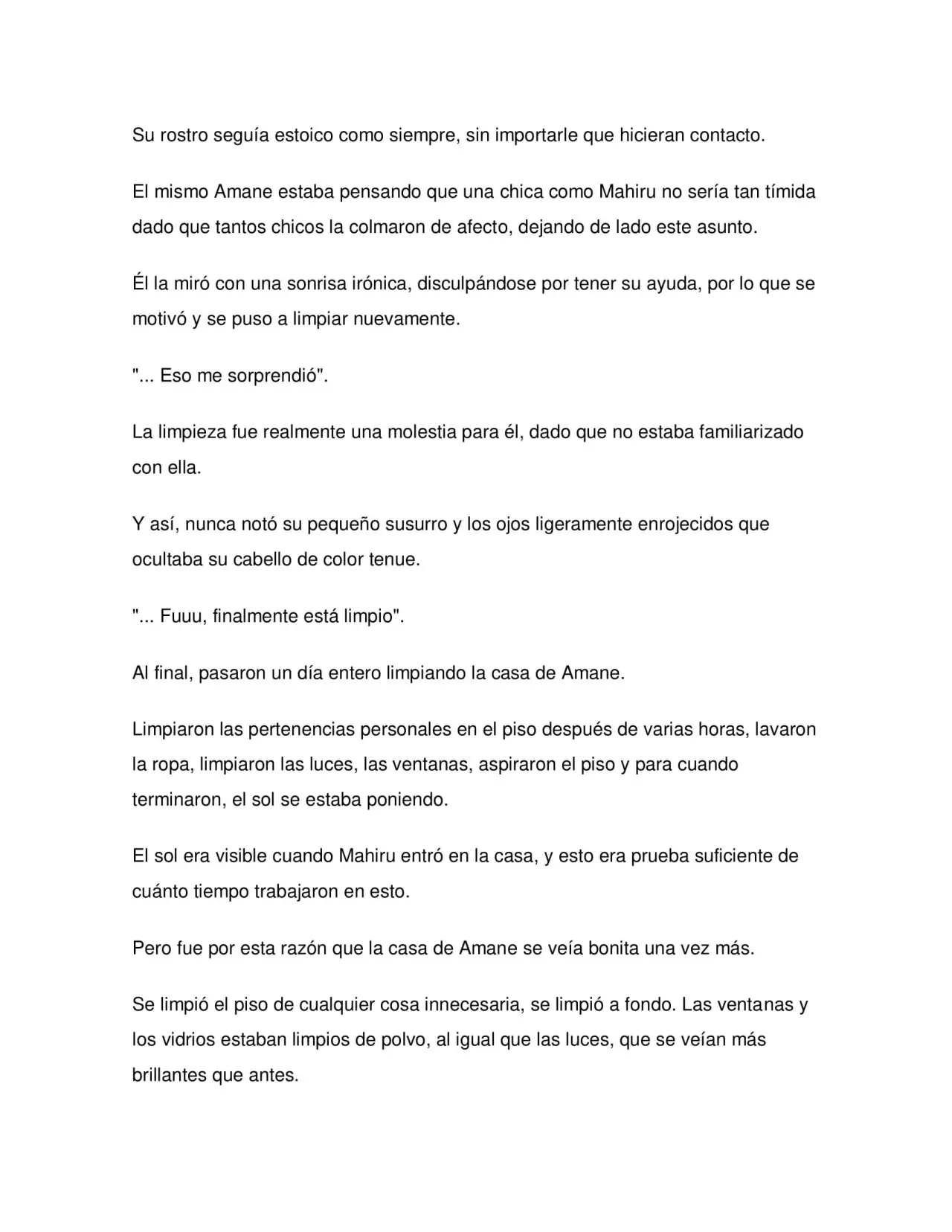 Su rostro seguía estoico como siempre, sin importarle que hicieran contacto.

El mismo Amane estaba pensando que una chica como Mahiru no sería tan tímida dado que tantos chicos la colmaron de afecto, dejando de lado este asunto.

Él la miró con una sonrisa irónica, disculpándose por tener su ayuda, por lo que se motivó y se puso a limpiar nuevamente.

"... Eso me sorprendió".

La limpieza fue realmente una molestia para él, dado que no estaba familiarizado con ella.

Y así, nunca notó su pequeño susurro y los ojos ligeramente enrojecidos que ocultaba su cabello de color tenue.

"... Fuuu, finalmente está limpio".

Al final, pasaron un día entero limpiando la casa de Amane.

Limpiaron las pertenencias personales en el piso después de varias horas, lavaron la ropa, limpiaron las luces, las ventanas, aspiraron el piso y para cuando terminaron, el sol se estaba poniendo.

El sol era visible cuando Mahiru entró en la casa, y esto era prueba suficiente de cuánto tiempo trabajaron en esto.

Pero fue por esta razón que la casa de Amane se veía bonita una vez más.

Se limpió el piso de cualquier cosa innecesaria, se limpió a fondo. Las ventanas y los vidrios estaban limpios de polvo, al igual que las luces, que se veían más brillantes que antes.